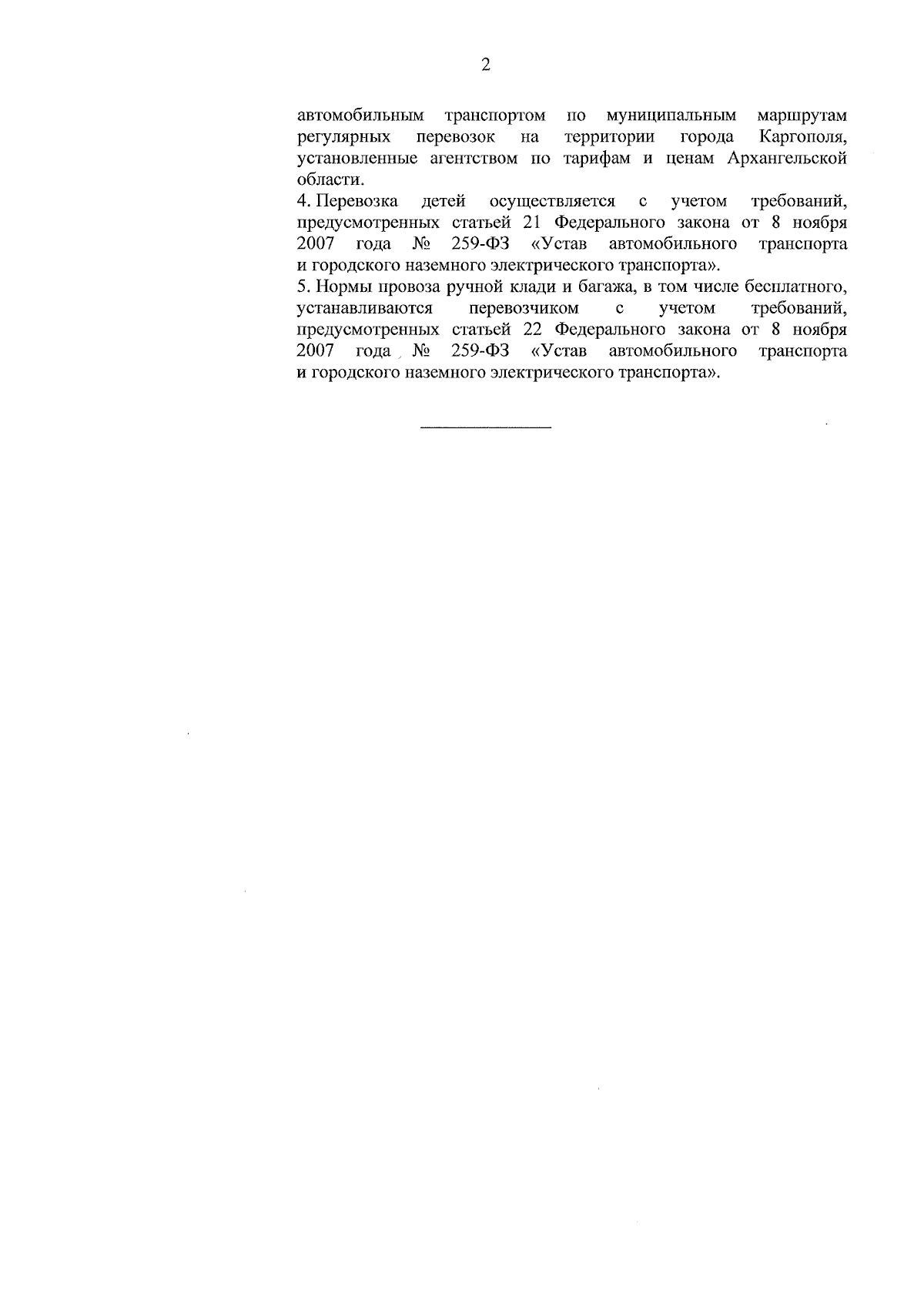 2

автомобильным транспортом по муниципальным маршрутам регулярных перевозок на территории города Каргополя, установленные агентством по тарифам и ценам Архангельской области.

4. Перевозка детей осуществляется с учетом требований, предусмотренных статьей 21 Федерального закона от 8 ноября 2007 года № 259-ФЗ «Устав автомобильного транспорта и городского наземного электрического транспорта».

5. Нормы провоза ручной клади и багажа, в том числе бесплатного, устанавливаются перевозчиком с учетом требований, предусмотренных статьей 22 Федерального закона от 8 ноября 2007 года № 259-ФЗ «Устав автомобильного транспорта и городского наземного электрического транспорта».